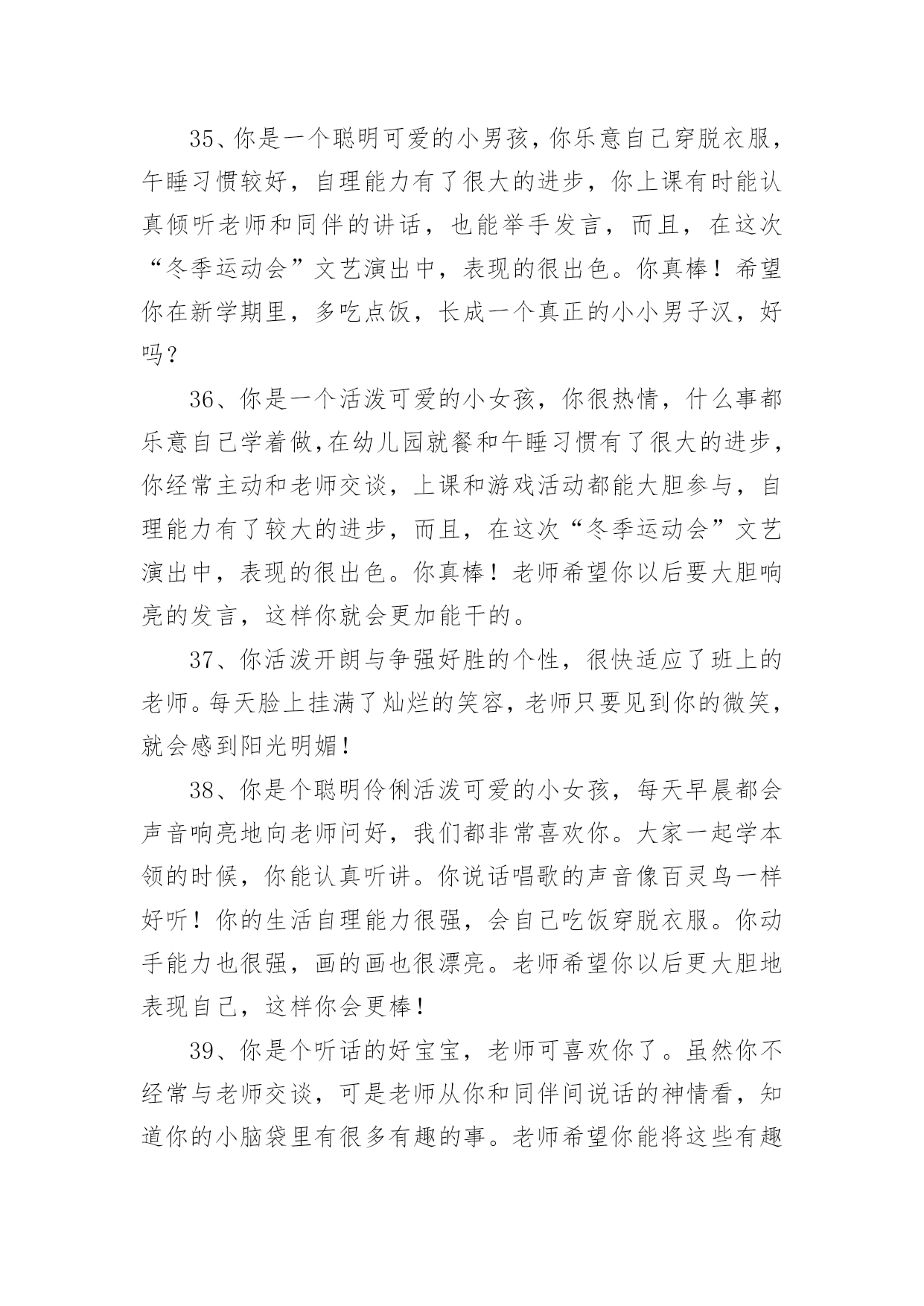 35、你是一个聪明可爱的小男孩，你乐意自己穿脱衣服，午睡习惯较好，自理能力有了很大的进步，你上课有时能认真倾听老师和同伴的讲话，也能举手发言，而且，在这次“冬季运动会”文艺演出中，表现的很出色。你真棒！希望你在新学期里，多吃点饭，长成一个真正的小小男子汉，好吗？

36、你是一个活泼可爱的小女孩，你很热情，什么事都乐意自己学着做,在幼儿园就餐和午睡习惯有了很大的进步，你经常主动和老师交谈，上课和游戏活动都能大胆参与，自理能力有了较大的进步，而且，在这次“冬季运动会”文艺演出中，表现的很出色。你真棒！老师希望你以后要大胆响亮的发言，这样你就会更加能干的。

37、你活泼开朗与争强好胜的个性，很快适应了班上的老师。每天脸上挂满了灿烂的笑容，老师只要见到你的微笑，就会感到阳光明媚！

38、你是个聪明伶俐活泼可爱的小女孩，每天早晨都会声音响亮地向老师问好，我们都非常喜欢你。大家一起学本领的时候，你能认真听讲。你说话唱歌的声音像百灵鸟一样好听！你的生活自理能力很强，会自己吃饭穿脱衣服。你动手能力也很强，画的画也很漂亮。老师希望你以后更大胆地表现自己，这样你会更棒！

39、你是个听话的好宝宝，老师可喜欢你了。虽然你不经常与老师交谈，可是老师从你和同伴间说话的神情看，知道你的小脑袋里有很多有趣的事。老师希望你能将这些有趣